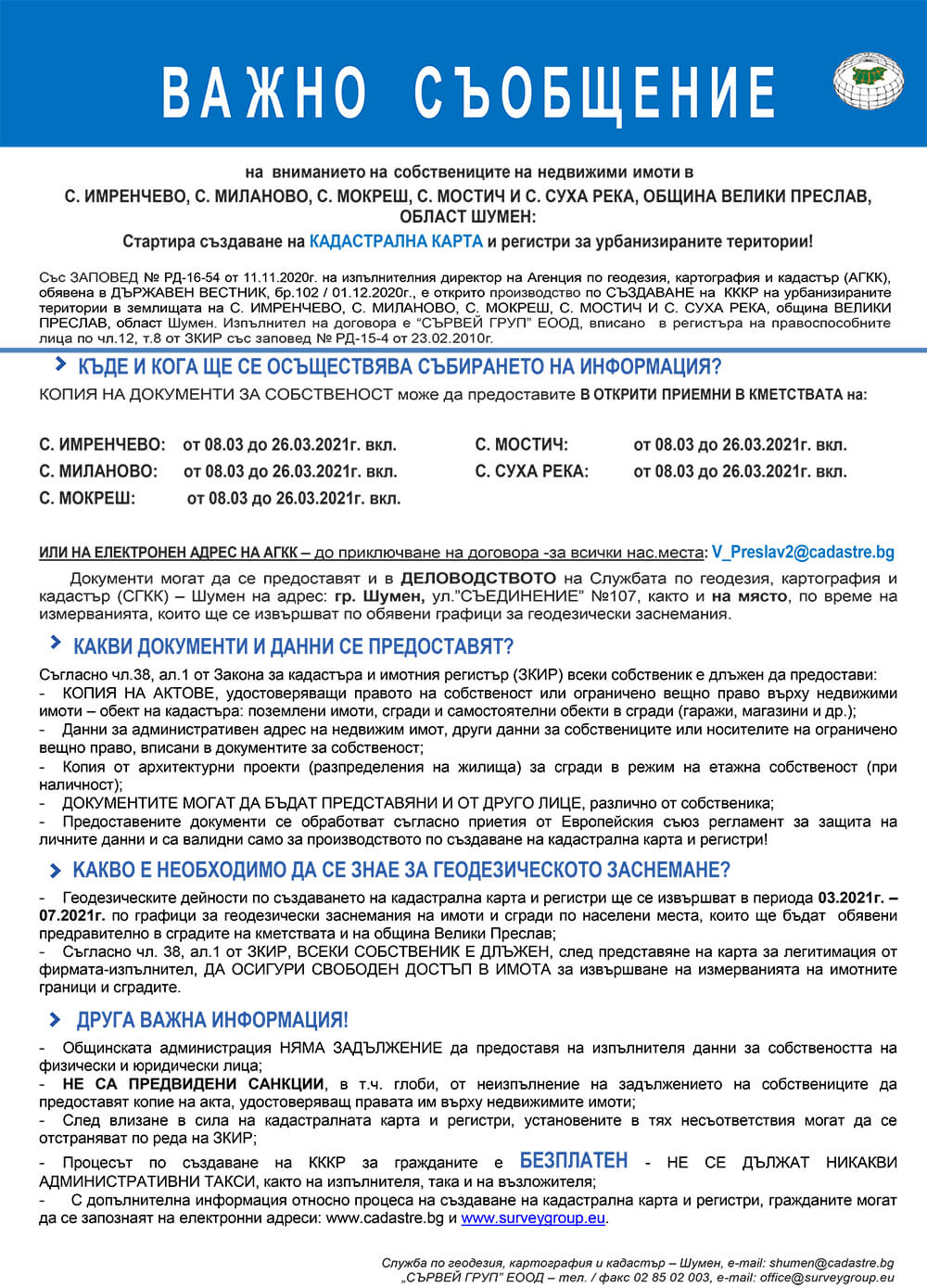 ВАЖНО СЪОБЩЕНИЕ

на вниманието на собствениците на недвижими имоти в
С. ИМРЕНЧЕВО, С. МИЛАНОВО, С. МОКРЕШ, С. МОСТИЧ И С. СУХА РЕКА, ОБЩИНА ВЕЛИКИ ПРЕСЛАВ, ОБЛАСТ ШУМЕН:
Стартира създаване на КАДАСТРАЛНА КАРТА и регистри за урбанизираните територии!

Със ЗАПОВЕД № РД-16-54 от 11.11.2020г. на изпълнителния директор на Агенция по геодезия, картография и кадастър (АГКК), обявена в ДЪРЖАВЕН ВЕСТНИК, бр.102 / 01.12.2020г., е открито производство по СЪЗДАВАНЕ на КККР на урбанизираните територии в землищата на С. ИМРЕНЧЕВО, С. МИЛАНОВО, С. МОКРЕШ, С. МОСТИЧ И С. СУХА РЕКА, община ВЕЛИКИ ПРЕСЛАВ, област Шумен. Изпълнител на договора е "СЪРВЕЙ ГРУП" ЕООД, вписано в регистъра на правоспособните лица по чл.12, т.8 от ЗКИР със заповед № РД-15-4 от 23.02.2010г.

КЪДЕ И КОГА ЩЕ СЕ ОСЪЩЕСТВЯВА СЪБИРАНЕТО НА ИНФОРМАЦИЯ?
КОПИЯ НА ДОКУМЕНТИ ЗА СОБСТВЕНОСТ може да предоставите В ОТКРИТИ ПРИЕМНИ В КМЕТСТВАТА на:

С. ИМРЕНЧЕВО: от 08.03 до 26.03.2021г. вкл.
С. МИЛАНОВО: от 08.03 до 26.03.2021г. вкл.
С. МОКРЕШ: от 08.03 до 26.03.2021г. вкл.
С. МОСТИЧ: от 08.03 до 26.03.2021г. вкл.
С. СУХА РЕКА: от 08.03 до 26.03.2021г. вкл.

ИЛИ НА ЕЛЕКТРОНЕН АДРЕС НА АГКК – до приключване на договора -за всички нас.места: V_Preslav2@cadastre.bg

Документи могат да се предоставят и в ДЕЛОВОДСТВОТО на Службата по геодезия, картография и кадастър (СГКК) – Шумен на адрес: гр. Шумен, ул."СЪЕДИНЕНИЕ" №107, както и на място, по време на измерванията, които ще се извършват по обявени графици за геодезически заснемания.

КАКВИ ДОКУМЕНТИ И ДАННИ СЕ ПРЕДОСТАВЯТ?
Съгласно чл.38, ал.1 от Закона за кадастъра и имотния регистър (ЗКИР) всеки собственик е длъжен да предостави:
- КОПИЯ НА АКТОВЕ, удостоверяващи правото на собственост или ограничено вещно право върху недвижими имоти – обект на кадастъра: поземлени имоти, сгради и самостоятелни обекти в сгради (гаражи, магазини и др.);
- Данни за административен адрес на недвижим имот, други данни за собствениците или носителите на ограничено вещно право, вписани в документите за собственост;
- Копия от архитектурни проекти (разпределения на жилища) за сгради в режим на етажна собственост (при наличност);
- ДОКУМЕНТИТЕ МОГАТ ДА БЪДАТ ПРЕДСТАВЯНИ И ОТ ДРУГО ЛИЦЕ, различно от собственика;
- Предоставените документи се обработват съгласно приетия от Европейския съюз регламент за защита на личните данни и са валидни само за производството по създаване на кадастрална карта и регистри!

КАКВО Е НЕОБХОДИМО ДА СЕ ЗНАЕ ЗА ГЕОДЕЗИЧЕСКОТО ЗАСНЕМАНЕ?
- Геодезическите дейности по създаването на кадастрална карта и регистри ще се извършват в периода 03.2021г. – 07.2021г. по графици за геодезически заснемания на имоти и сгради по населени места, които ще бъдат обявени предварително в сградите на кметствата и на община Велики Преслав;
- Съгласно чл. 38, ал.1 от ЗКИР, ВСЕКИ СОБСТВЕНИК Е ДЛЪЖЕН, след представяне на карта за легитимация от фирмата-изпълнител, ДА ОСИГУРИ СВОБОДЕН ДОСТЪП В ИМОТА за извършване на измерванията на имотните граници и сградите.

ДРУГА ВАЖНА ИНФОРМАЦИЯ!
- Общинската администрация НЯМА ЗАДЪЛЖЕНИЕ да предоставя на изпълнителя данни за собствеността на физически и юридически лица;
- НЕ СА ПРЕДВИДЕНИ САНКЦИИ, в т.ч. глоби, от неизпълнение на задължението на собствениците да предоставят копие на акта, удостоверяващ правата им върху недвижимите имоти;
- След влизане в сила на кадастралната карта и регистри, установените в тях несъответствия могат да се отстраняват по реда на ЗКИР;
- Процесът по създаване на КККР за гражданите е БЕЗПЛАТЕН - НЕ СЕ ДЪЛЖАТ НИКАКВИ АДМИНИСТРАТИВНИ ТАКСИ, както на изпълнителя, така и на възложителя;
- С допълнителна информация относно процеса на създаване на кадастрална карта и регистри, гражданите могат да се запознаят на електронни адреси: www.cadastre.bg и www.surveygroup.eu.

Служба по геодезия, картография и кадастър – Шумен, e-mail: shumen@cadastre.bg
„СЪРВЕЙ ГРУП" ЕООД – тел. / факс 02 85 02 003, e-mail: office@surveygroup.eu